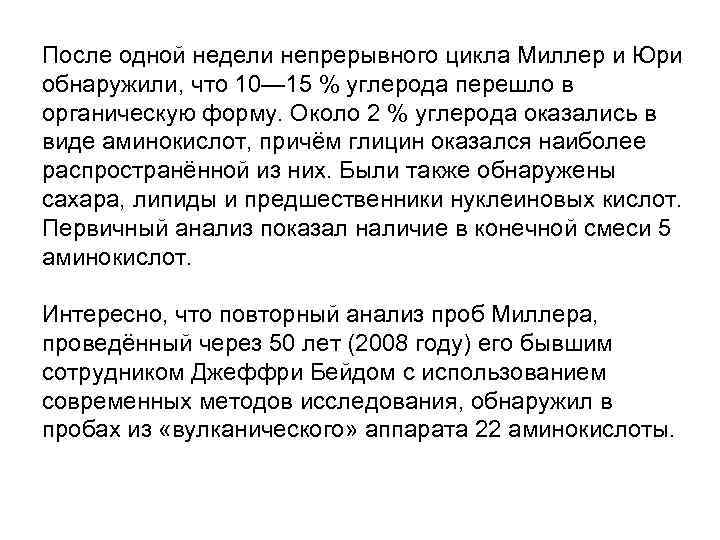 После одной недели непрерывного цикла Миллер и Юри обнаружили, что 10—15 % углерода перешло в органическую форму. Около 2 % углерода оказались в виде аминокислот, причём глицин оказался наиболее распространённой из них. Были также обнаружены сахара, липиды и предшественники нуклеиновых кислот. Первичный анализ показал наличие в конечной смеси 5 аминокислот.

Интересно, что повторный анализ проб Миллера, проведённый через 50 лет (2008 году) его бывшим сотрудником Джеффри Бейдом с использованием современных методов исследования, обнаружил в пробах из «вулканического» аппарата 22 аминокислоты.